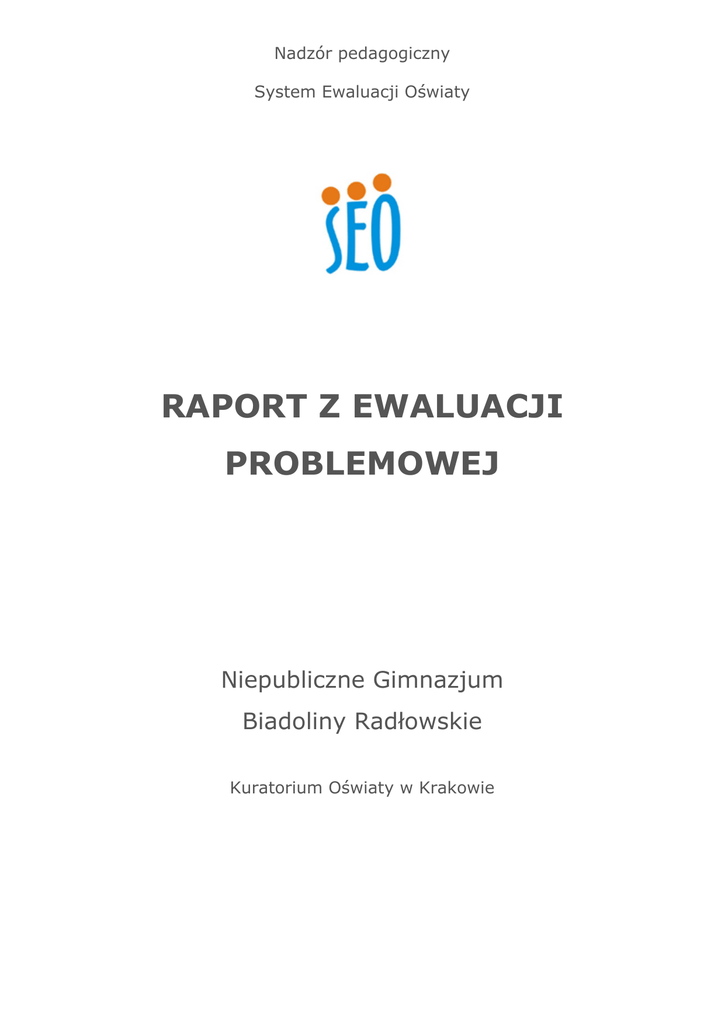 Nadzór pedagogiczny

System Ewaluacji Oświaty

SEO

RAPORT Z EWALUACJI PROBLEMOWEJ

Niepubliczne Gimnazjum Biadoliny Radłowskie

Kuratorium Oświaty w Krakowie